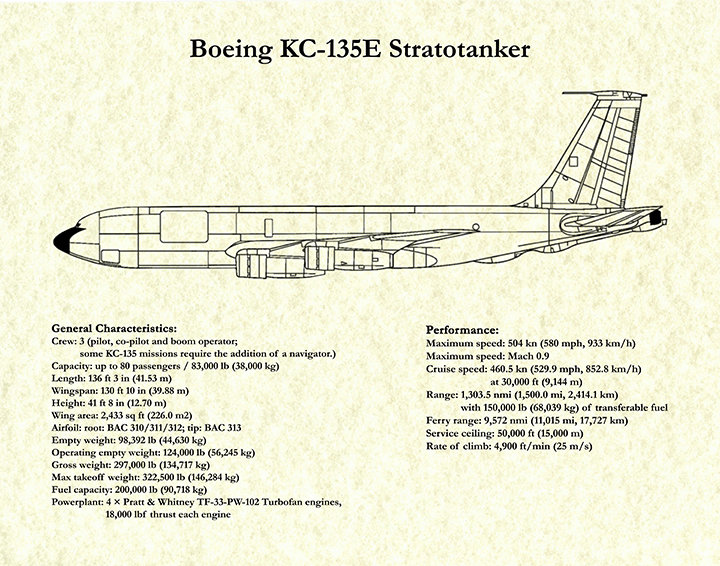 Boeing KC-135E Stratotanker

General Characteristics:
Crew: 3 (pilot, co-pilot and boom operator; some KC-135 missions require the addition of a navigator.)
Capacity: up to 80 passengers / 83,000 lb (38,000 kg)
Length: 136 ft 3 in (41.53 m)
Wingspan: 130 ft 10 in (39.88 m)
Height: 41 ft 8 in (12.70 m)
Wing area: 2,433 sq ft (226.0 m2)
Airfoil: root: BAC 310/311/312; tip: BAC 313
Empty weight: 98,392 lb (44,630 kg)
Operating empty weight: 124,000 lb (56,245 kg)
Gross weight: 297,000 lb (134,717 kg)
Max takeoff weight: 322,500 lb (146,284 kg)
Fuel capacity: 200,000 lb (90,718 kg)
Powerplant: 4 × Pratt & Whitney TF-33-PW-102 Turbofan engines, 18,000 lbf thrust each engine

Performance:
Maximum speed: 504 kn (580 mph, 933 km/h)
Maximum speed: Mach 0.9
Cruise speed: 460.5 kn (529.9 mph, 852.8 km/h) at 30,000 ft (9,144 m)
Range: 1,303.5 nmi (1,500.0 mi, 2,414.1 km) with 150,000 lb (68,039 kg) of transferable fuel
Ferry range: 9,572 nmi (11,015 mi, 17,727 km)
Service ceiling: 50,000 ft (15,000 m)
Rate of climb: 4,900 ft/min (25 m/s)